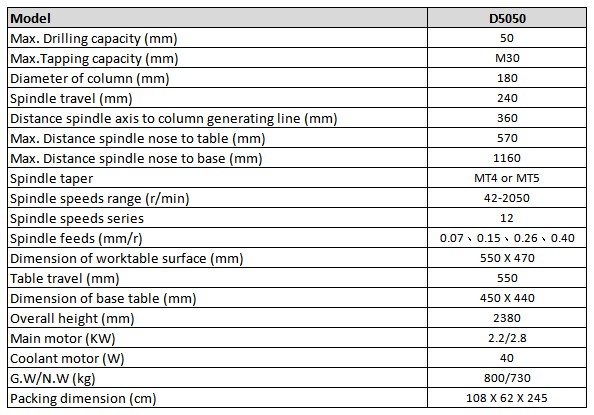 | Model | D5050 |
|---|---|
| Max. Drilling capacity (mm) | 50 |
| Max.Tapping capacity (mm) | M30 |
| Diameter of column (mm) | 180 |
| Spindle travel (mm) | 240 |
| Distance spindle axis to column generating line (mm) | 360 |
| Max. Distance spindle nose to table (mm) | 570 |
| Max. Distance spindle nose to base (mm) | 1160 |
| Spindle taper | MT4 or MT5 |
| Spindle speeds range (r/min) | 42-2050 |
| Spindle speeds series | 12 |
| Spindle feeds (mm/r) | 0.07、0.15、0.26、0.40 |
| Dimension of worktable surface (mm) | 550 X 470 |
| Table travel (mm) | 550 |
| Dimension of base table (mm) | 450 X 440 |
| Overall height (mm) | 2380 |
| Main motor (KW) | 2.2/2.8 |
| Coolant motor (W) | 40 |
| G.W/N.W (kg) | 800/730 |
| Packing dimension (cm) | 108 X 62 X 245 |